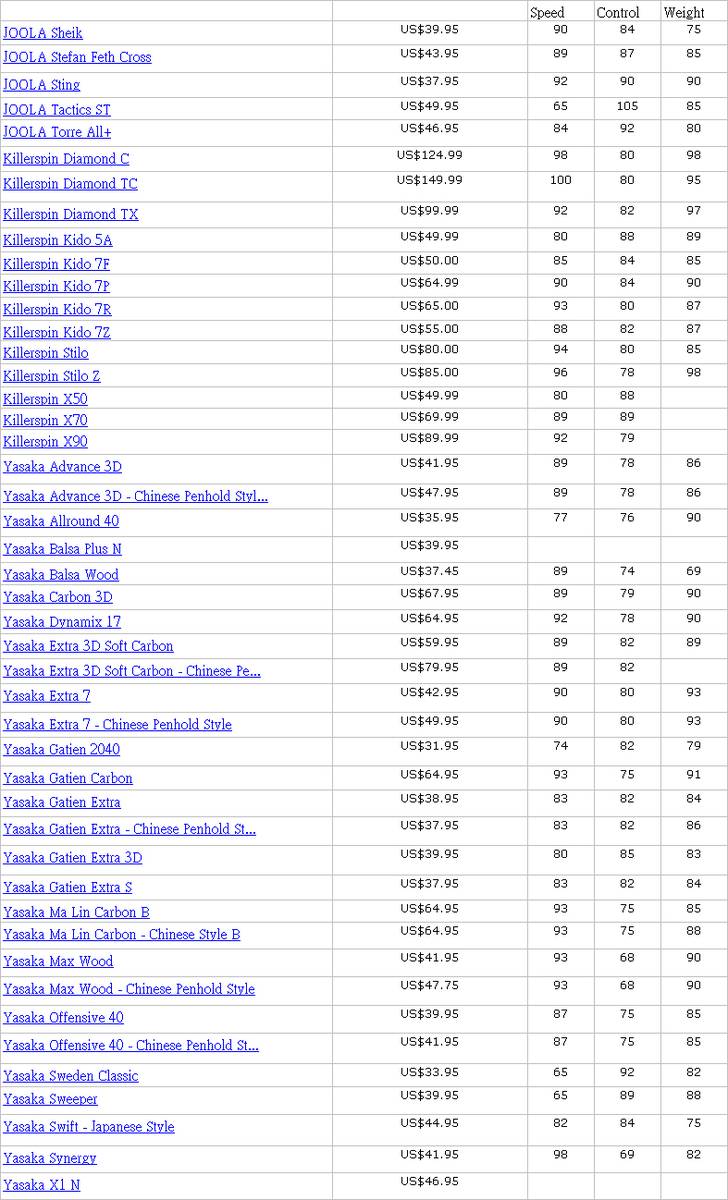 |  |  | Speed | Control | Weight |
|---|---|---|---|---|
| JOOLA Sheik | US$39.95 | 90 | 84 | 75 |
| JOOLA Stefan Feth Cross | US$43.95 | 89 | 87 | 85 |
| JOOLA Sting | US$37.95 | 92 | 90 | 90 |
| JOOLA Tactics ST | US$49.95 | 65 | 105 | 85 |
| JOOLA Torre All+ | US$46.95 | 84 | 92 | 80 |
| Killerspin Diamond C | US$124.99 | 98 | 80 | 98 |
| Killerspin Diamond TC | US$149.99 | 100 | 80 | 95 |
| Killerspin Diamond TX | US$99.99 | 92 | 82 | 97 |
| Killerspin Kido 5A | US$49.99 | 80 | 88 | 89 |
| Killerspin Kido 7F | US$50.00 | 85 | 84 | 85 |
| Killerspin Kido 7P | US$64.99 | 90 | 84 | 90 |
| Killerspin Kido 7R | US$65.00 | 93 | 80 | 87 |
| Killerspin Kido 7Z | US$55.00 | 88 | 82 | 87 |
| Killerspin Stilo | US$80.00 | 94 | 80 | 85 |
| Killerspin Stilo Z | US$85.00 | 96 | 78 | 98 |
| Killerspin X50 | US$49.99 | 80 | 88 |  |
| Killerspin X70 | US$69.99 | 89 | 89 |  |
| Killerspin X90 | US$89.99 | 92 | 79 |  |
| Yasaka Advance 3D | US$41.95 | 89 | 78 | 86 |
| Yasaka Advance 3D - Chinese Penhold Styl... | US$47.95 | 89 | 78 | 86 |
| Yasaka Allround 40 | US$35.95 | 77 | 76 | 90 |
| Yasaka Balsa Plus N | US$39.95 |  |  |  |
| Yasaka Balsa Wood | US$37.45 | 89 | 74 | 69 |
| Yasaka Carbon 3D | US$67.95 | 89 | 79 | 90 |
| Yasaka Dynamix 17 | US$64.95 | 92 | 78 | 90 |
| Yasaka Extra 3D Soft Carbon | US$59.95 | 89 | 82 | 89 |
| Yasaka Extra 3D Soft Carbon - Chinese Pe... | US$79.95 | 89 | 82 |  |
| Yasaka Extra 7 | US$42.95 | 90 | 80 | 93 |
| Yasaka Extra 7 - Chinese Penhold Style | US$49.95 | 90 | 80 | 93 |
| Yasaka Gatien 2040 | US$31.95 | 74 | 82 | 79 |
| Yasaka Gatien Carbon | US$64.95 | 93 | 75 | 91 |
| Yasaka Gatien Extra | US$38.95 | 83 | 82 | 84 |
| Yasaka Gatien Extra - Chinese Penhold St... | US$37.95 | 83 | 82 | 86 |
| Yasaka Gatien Extra 3D | US$39.95 | 80 | 85 | 83 |
| Yasaka Gatien Extra S | US$37.95 | 83 | 82 | 84 |
| Yasaka Ma Lin Carbon B | US$64.95 | 93 | 75 | 85 |
| Yasaka Ma Lin Carbon - Chinese Style B | US$64.95 | 93 | 75 | 88 |
| Yasaka Max Wood | US$41.95 | 93 | 68 | 90 |
| Yasaka Max Wood - Chinese Penhold Style | US$47.75 | 93 | 68 | 90 |
| Yasaka Offensive 40 | US$39.95 | 87 | 75 | 85 |
| Yasaka Offensive 40 - Chinese Penhold St... | US$41.95 | 87 | 75 | 85 |
| Yasaka Sweden Classic | US$33.95 | 65 | 92 | 82 |
| Yasaka Sweeper | US$39.95 | 65 | 89 | 88 |
| Yasaka Swift - Japanese Style | US$44.95 | 82 | 84 | 75 |
| Yasaka Synergy | US$41.95 | 98 | 69 | 82 |
| Yasaka X1 N | US$46.95 |  |  |  |